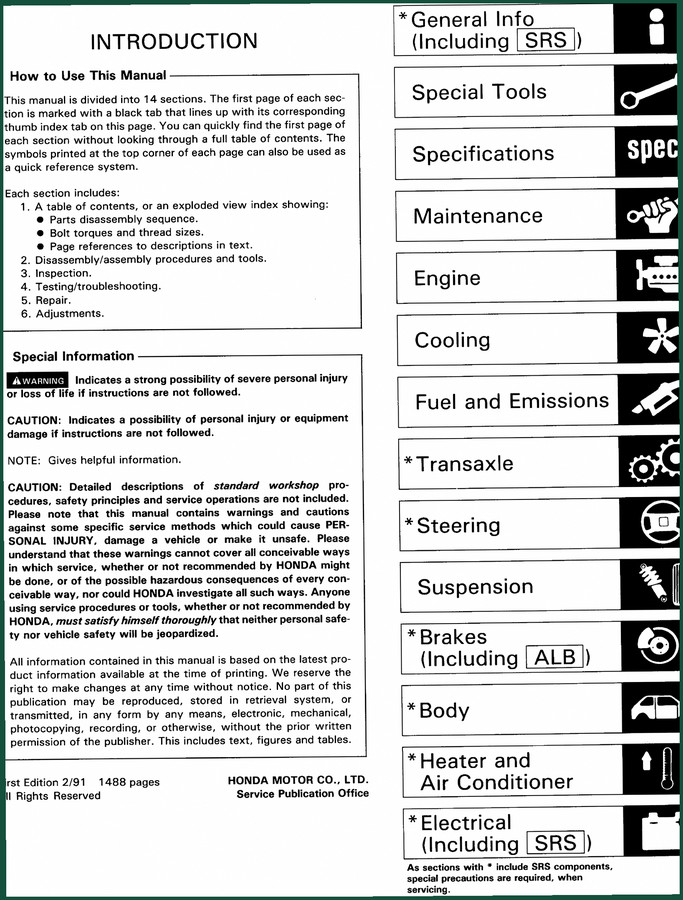 INTRODUCTION

How to Use This Manual

This manual is divided into 14 sections. The first page of each section is marked with a black tab that lines up with its corresponding thumb index tab on this page. You can quickly find the first page of each section without looking through a full table of contents. The symbols printed at the top corner of each page can also be used as a quick reference system.

Each section includes:
1. A table of contents, or an exploded view index showing:
● Parts disassembly sequence.
● Bolt torques and thread sizes.
● Page references to descriptions in text.
2. Disassembly/assembly procedures and tools.
3. Inspection.
4. Testing/troubleshooting.
5. Repair.
6. Adjustments.

Special Information

WARNING Indicates a strong possibility of severe personal injury or loss of life if instructions are not followed.

CAUTION: Indicates a possibility of personal injury or equipment damage if instructions are not followed.

NOTE: Gives helpful information.

CAUTION: Detailed descriptions of standard workshop procedures, safety principles and service operations are not included. Please note that this manual contains warnings and cautions against some specific service methods which could cause PERSONAL INJURY, damage a vehicle or make it unsafe. Please understand that these warnings cannot cover all conceivable ways in which service, whether or not recommended by HONDA might be done, or of the possible hazardous consequences of every conceivable way, nor could HONDA investigate all such ways. Anyone using service procedures or tools, whether or not recommended by HONDA, must satisfy himself thoroughly that neither personal safety nor vehicle safety will be jeopardized.

All information contained in this manual is based on the latest product information available at the time of printing. We reserve the right to make changes at any time without notice. No part of this publication may be reproduced, stored in retrieval system, or transmitted, in any form by any means, electronic, mechanical, photocopying, recording, or otherwise, without the prior written permission of the publisher. This includes text, figures and tables.

rst Edition 2/91 1488 pages
ll Rights Reserved

HONDA MOTOR CO., LTD.
Service Publication Office

*General Info (Including SRS)
Special Tools
Specifications
spec
Maintenance
Engine
Cooling
Fuel and Emissions
*Transaxle
*Steering
Suspension
*Brakes (Including ALB)
*Body
*Heater and Air Conditioner
*Electrical (Including SRS)

As sections with * include SRS components, special precautions are required, when servicing.